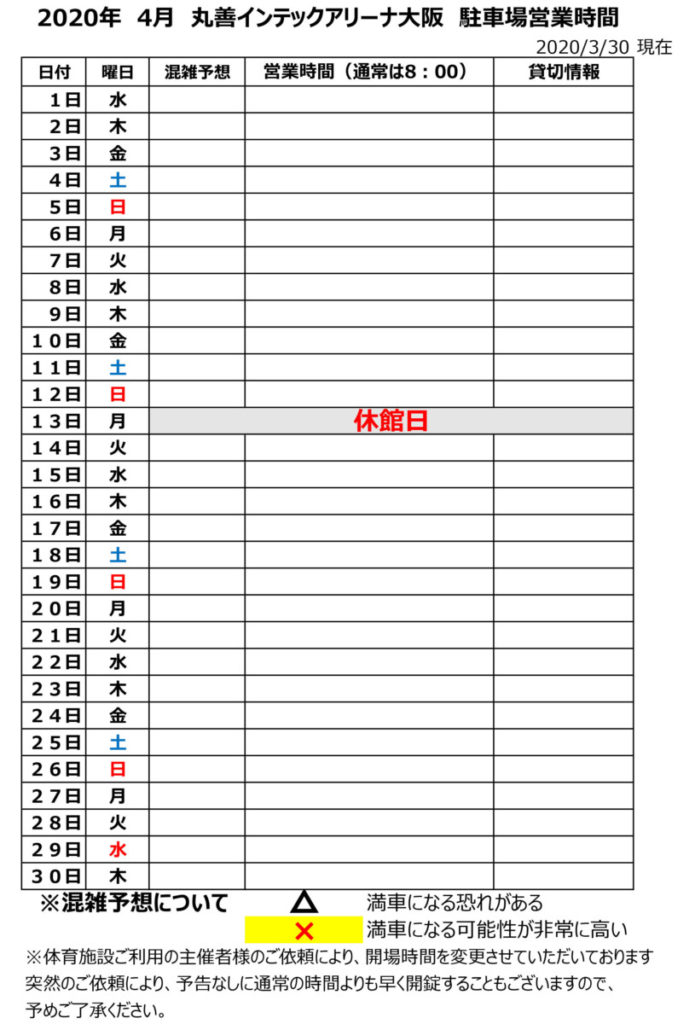 2020年 4月 丸善インテックアリーナ大阪 駐車場営業時間

2020/3/30 現在

| 日付 | 曜日 | 混雑予想 | 営業時間（通常は8：00） | 貸切情報 |
|---|---|---|---|---|
| 1日 | 水 | | | |
| 2日 | 木 | | | |
| 3日 | 金 | | | |
| 4日 | 土 | | | |
| 5日 | 日 | | | |
| 6日 | 月 | | | |
| 7日 | 火 | | | |
| 8日 | 水 | | | |
| 9日 | 木 | | | |
| 10日 | 金 | | | |
| 11日 | 土 | | | |
| 12日 | 日 | | | |
| 13日 | 月 | 休館日 | | |
| 14日 | 火 | | | |
| 15日 | 水 | | | |
| 16日 | 木 | | | |
| 17日 | 金 | | | |
| 18日 | 土 | | | |
| 19日 | 日 | | | |
| 20日 | 月 | | | |
| 21日 | 火 | | | |
| 22日 | 水 | | | |
| 23日 | 木 | | | |
| 24日 | 金 | | | |
| 25日 | 土 | | | |
| 26日 | 日 | | | |
| 27日 | 月 | | | |
| 28日 | 火 | | | |
| 29日 | 水 | | | |
| 30日 | 木 | | | |

※混雑予想について △ 満車になる恐れがある
× 満車になる可能性が非常に高い

※体育施設ご利用の主催者様のご依頼により、開場時間を変更させていただいております
突然のご依頼により、予告なしに通常の時間よりも早く開錠することもございますので、
予めご了承ください。